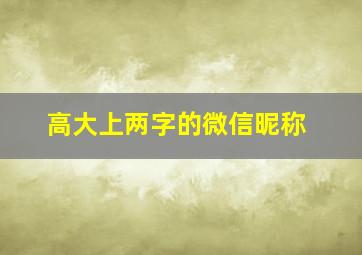 高大上两字的微信昵称